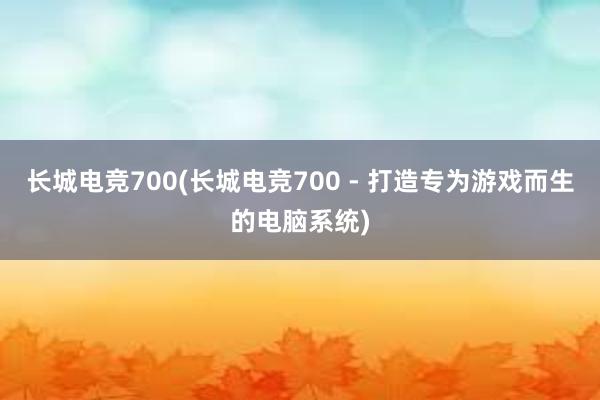 长城电竞700(长城电竞700 - 打造专为游戏而生的电脑系统)